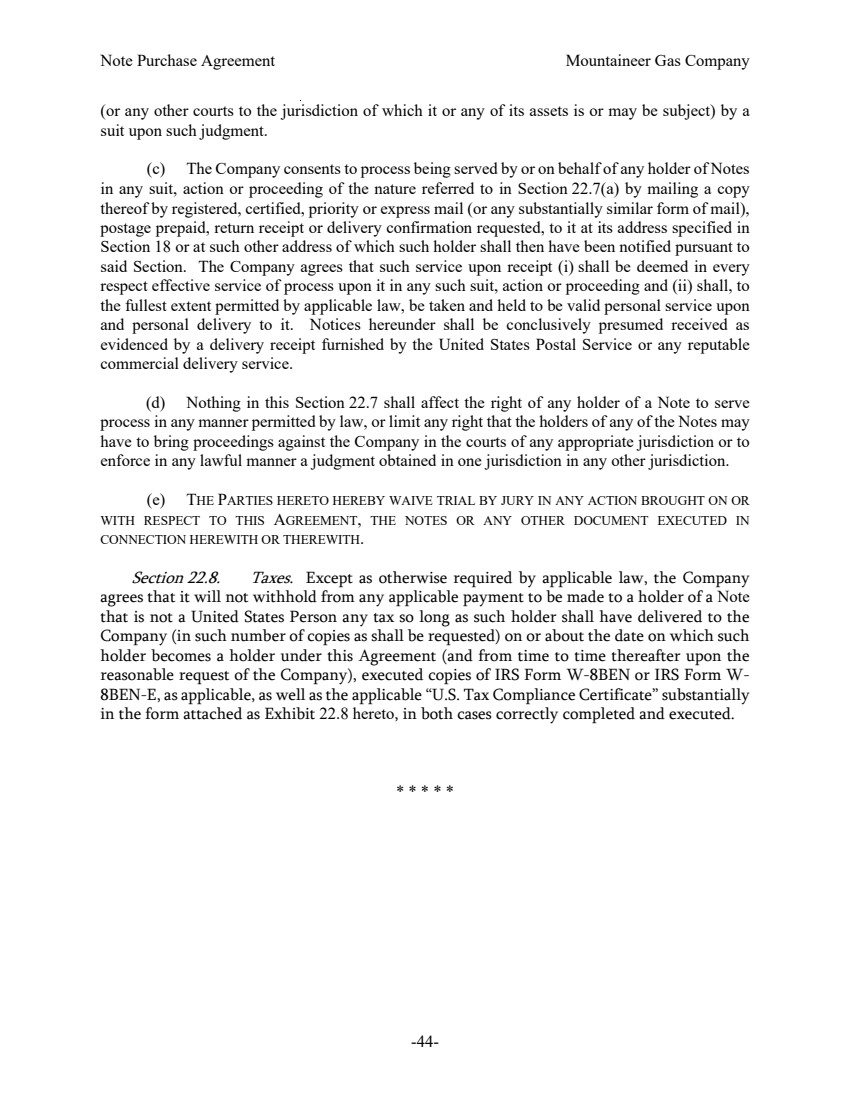 Note Purchase Agreement Mountaineer Gas Company

(or any other courts to the jurisdiction of which it or any of its assets is or may be subject) by a suit upon such judgment.

(c) The Company consents to process being served by or on behalf of any holder of Notes in any suit, action or proceeding of the nature referred to in Section 22.7(a) by mailing a copy thereof by registered, certified, priority or express mail (or any substantially similar form of mail), postage prepaid, return receipt or delivery confirmation requested, to it at its address specified in Section 18 or at such other address of which such holder shall then have been notified pursuant to said Section. The Company agrees that such service upon receipt (i) shall be deemed in every respect effective service of process upon it in any such suit, action or proceeding and (ii) shall, to the fullest extent permitted by applicable law, be taken and held to be valid personal service upon and personal delivery to it. Notices hereunder shall be conclusively presumed received as evidenced by a delivery receipt furnished by the United States Postal Service or any reputable commercial delivery service.

(d) Nothing in this Section 22.7 shall affect the right of any holder of a Note to serve process in any manner permitted by law, or limit any right that the holders of any of the Notes may have to bring proceedings against the Company in the courts of any appropriate jurisdiction or to enforce in any lawful manner a judgment obtained in one jurisdiction in any other jurisdiction.

(e) THE PARTIES HERETO HEREBY WAIVE TRIAL BY JURY IN ANY ACTION BROUGHT ON OR WITH RESPECT TO THIS AGREEMENT, THE NOTES OR ANY OTHER DOCUMENT EXECUTED IN CONNECTION HEREWITH OR THEREWITH.

Section 22.8. Taxes. Except as otherwise required by applicable law, the Company agrees that it will not withhold from any applicable payment to be made to a holder of a Note that is not a United States Person any tax so long as such holder shall have delivered to the Company (in such number of copies as shall be requested) on or about the date on which such holder becomes a holder under this Agreement (and from time to time thereafter upon the reasonable request of the Company), executed copies of IRS Form W-8BEN or IRS Form W-8BEN-E, as applicable, as well as the applicable "U.S. Tax Compliance Certificate" substantially in the form attached as Exhibit 22.8 hereto, in both cases correctly completed and executed.

* * * * *

-44-